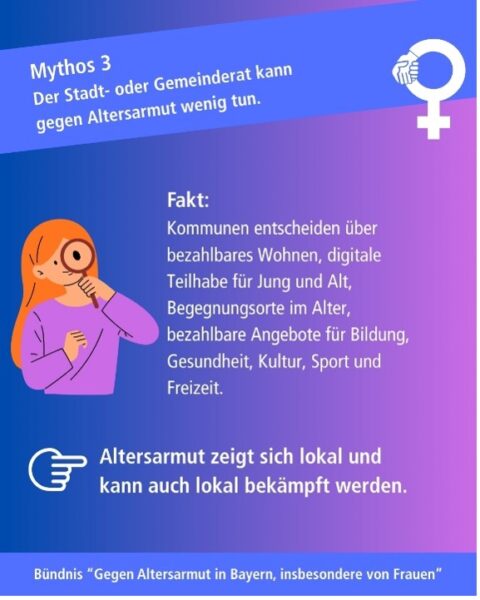 Mythos 3
Der Stadt- oder Gemeinderat kann gegen Altersarmut wenig tun.

Fakt:
Kommunen entscheiden über bezahlbares Wohnen, digitale Teilhabe für Jung und Alt, Begegnungsorte im Alter, bezahlbare Angebote für Bildung, Gesundheit, Kultur, Sport und Freizeit.

Altersarmut zeigt sich lokal und kann auch lokal bekämpft werden.

Bündnis "Gegen Altersarmut in Bayern, insbesondere von Frauen"